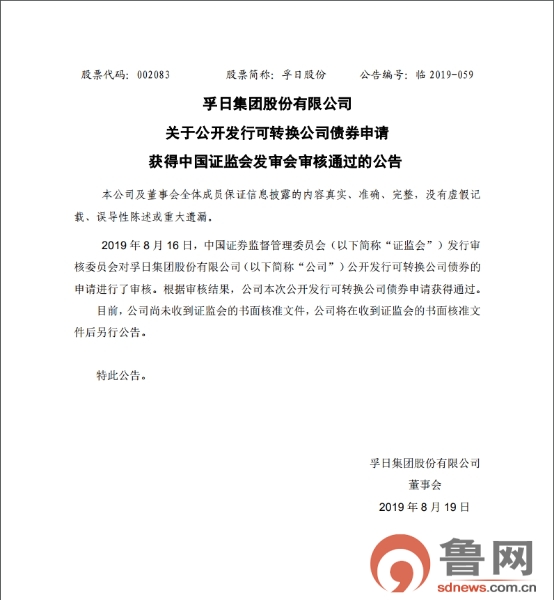 股票代码：002083　　股票简称：孚日股份　　公告编号：临 2019-059

孚日集团股份有限公司
关于公开发行可转换公司债券申请
获得中国证监会发审会审核通过的公告

本公司及董事会全体成员保证信息披露的内容真实、准确、完整，没有虚假记载、误导性陈述或重大遗漏。

2019 年 8 月 16 日，中国证券监督管理委员会（以下简称“证监会”）发行审核委员会对孚日集团股份有限公司（以下简称“公司”）公开发行可转换公司债券的申请进行了审核。根据审核结果，公司本次公开发行可转换公司债券申请获得通过。

目前，公司尚未收到证监会的书面核准文件，公司将在收到证监会的书面核准文件后另行公告。

特此公告。

孚日集团股份有限公司
董事会
2019 年 8 月 19 日

鲁网
sdnews.com.cn